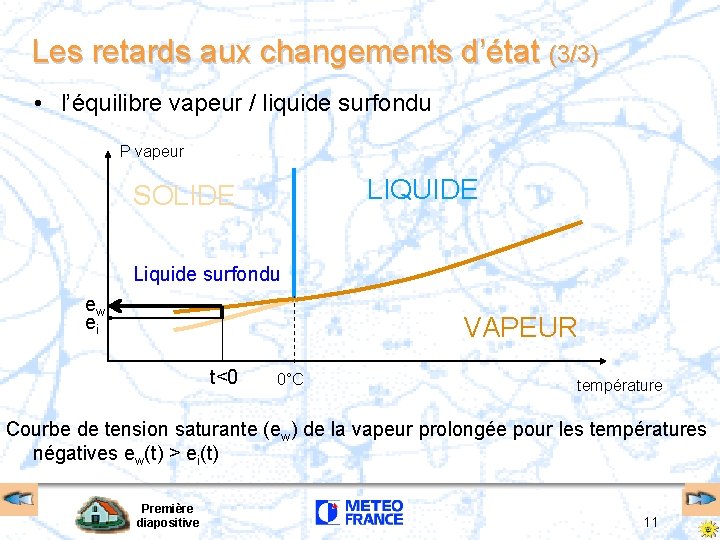 Les retards aux changements d'état (3/3)

• l'équilibre vapeur / liquide surfondu

P vapeur

SOLIDE

LIQUIDE

Liquide surfondu

$e_w$
$e_i$

VAPEUR

t<0

0°C

température

Courbe de tension saturante ($e_w$) de la vapeur prolongée pour les températures négatives $e_w(t) > e_i(t)$

Première diapositive

METEO FRANCE

11